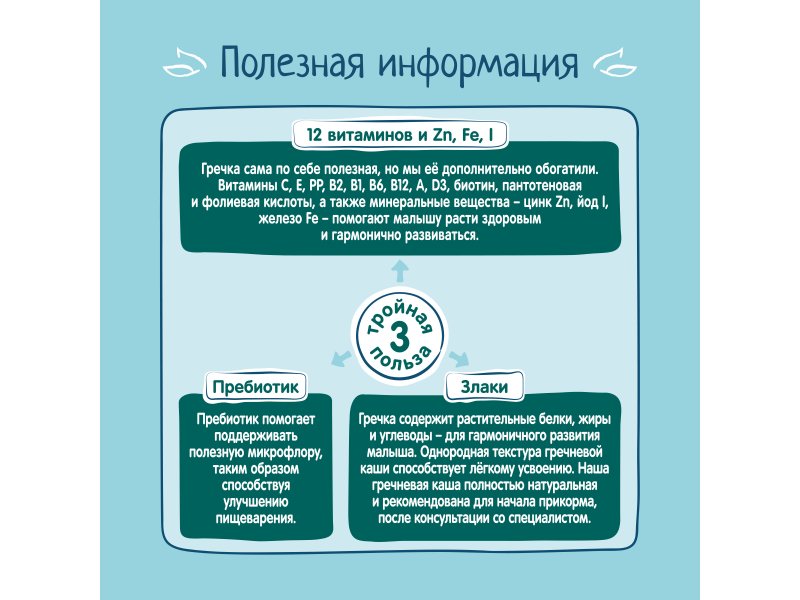 Полезная информация

12 витаминов и Zn, Fe, I

Гречка сама по себе полезная, но мы её дополнительно обогатили. Витамины C, E, PP, B2, B1, B6, B12, A, D3, биотин, пантотеновая и фолиевая кислоты, а также минеральные вещества – цинк Zn, йод I, железо Fe – помогают малышу расти здоровым и гармонично развиваться.

тройная 3 польза

Пребиотик

Пребиотик помогает поддерживать полезную микрофлору, таким образом способствуя улучшению пищеварения.

Злаки

Гречка содержит растительные белки, жиры и углеводы – для гармоничного развития малыша. Однородная текстура гречневой каши способствует лёгкому усвоению. Наша гречневая каша полностью натуральная и рекомендована для начала прикорма, после консультации со специалистом.